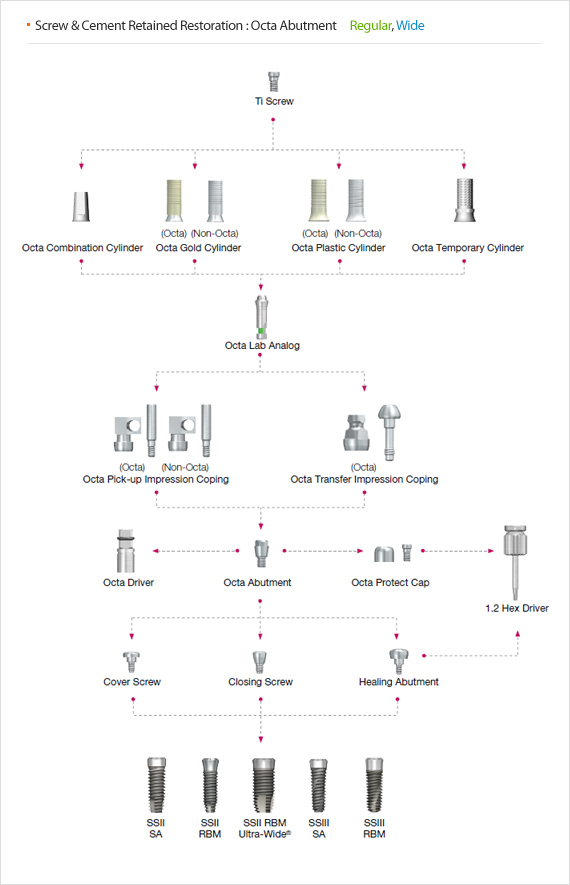 Screw & Cement Retained Restoration : Octa Abutment Regular, Wide

Ti Screw

Octa Combination Cylinder

(Octa) (Non-Octa)
Octa Gold Cylinder

(Octa) (Non-Octa)
Octa Plastic Cylinder

Octa Temporary Cylinder

Octa Lab Analog

(Octa) (Non-Octa)
Octa Pick-up Impression Coping

(Octa)
Octa Transfer Impression Coping

Octa Driver

Octa Abutment

Octa Protect Cap

1.2 Hex Driver

Cover Screw

Closing Screw

Healing Abutment

SSII SA

SSII RBM

SSII RBM Ultra-Wide®

SSIII SA

SSIII RBM